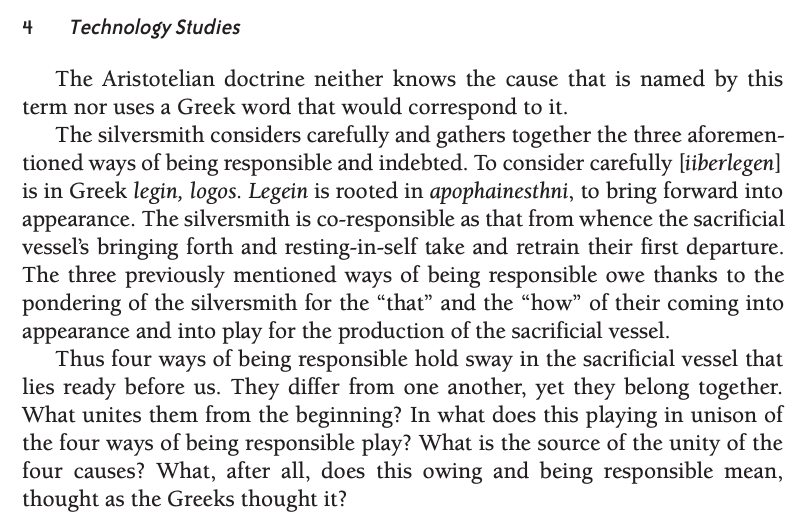 4 Technology Studies

The Aristotelian doctrine neither knows the cause that is named by this term nor uses a Greek word that would correspond to it.

The silversmith considers carefully and gathers together the three aforementioned ways of being responsible and indebted. To consider carefully [iiberlegen] is in Greek legin, logos. Legein is rooted in apophainesthni, to bring forward into appearance. The silversmith is co-responsible as that from whence the sacrificial vessel's bringing forth and resting-in-self take and retrain their first departure. The three previously mentioned ways of being responsible owe thanks to the pondering of the silversmith for the "that" and the "how" of their coming into appearance and into play for the production of the sacrificial vessel.

Thus four ways of being responsible hold sway in the sacrificial vessel that lies ready before us. They differ from one another, yet they belong together. What unites them from the beginning? In what does this playing in unison of the four ways of being responsible play? What is the source of the unity of the four causes? What, after all, does this owing and being responsible mean, thought as the Greeks thought it?